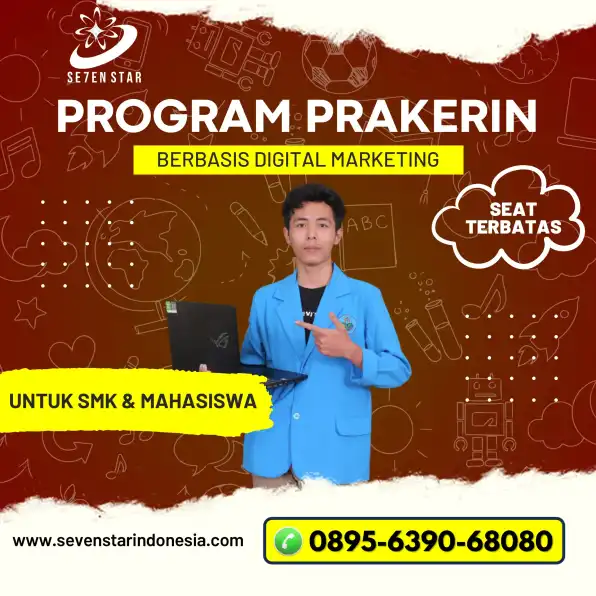 SE7EN STAR

PROGRAM PRAKERIN

BERBASIS DIGITAL MARKETING

SEAT TERBATAS

ABC

UNTUK SMK & MAHASISWA

www.sevenstarindonesia.com

0895-6390-68080